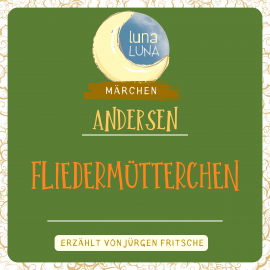 luna
LUNA

MÄRCHEN

ANDERSEN

FLIEDERMÜTTERCHEN

ERZÄHLT VON JÜRGEN FRITSCHE